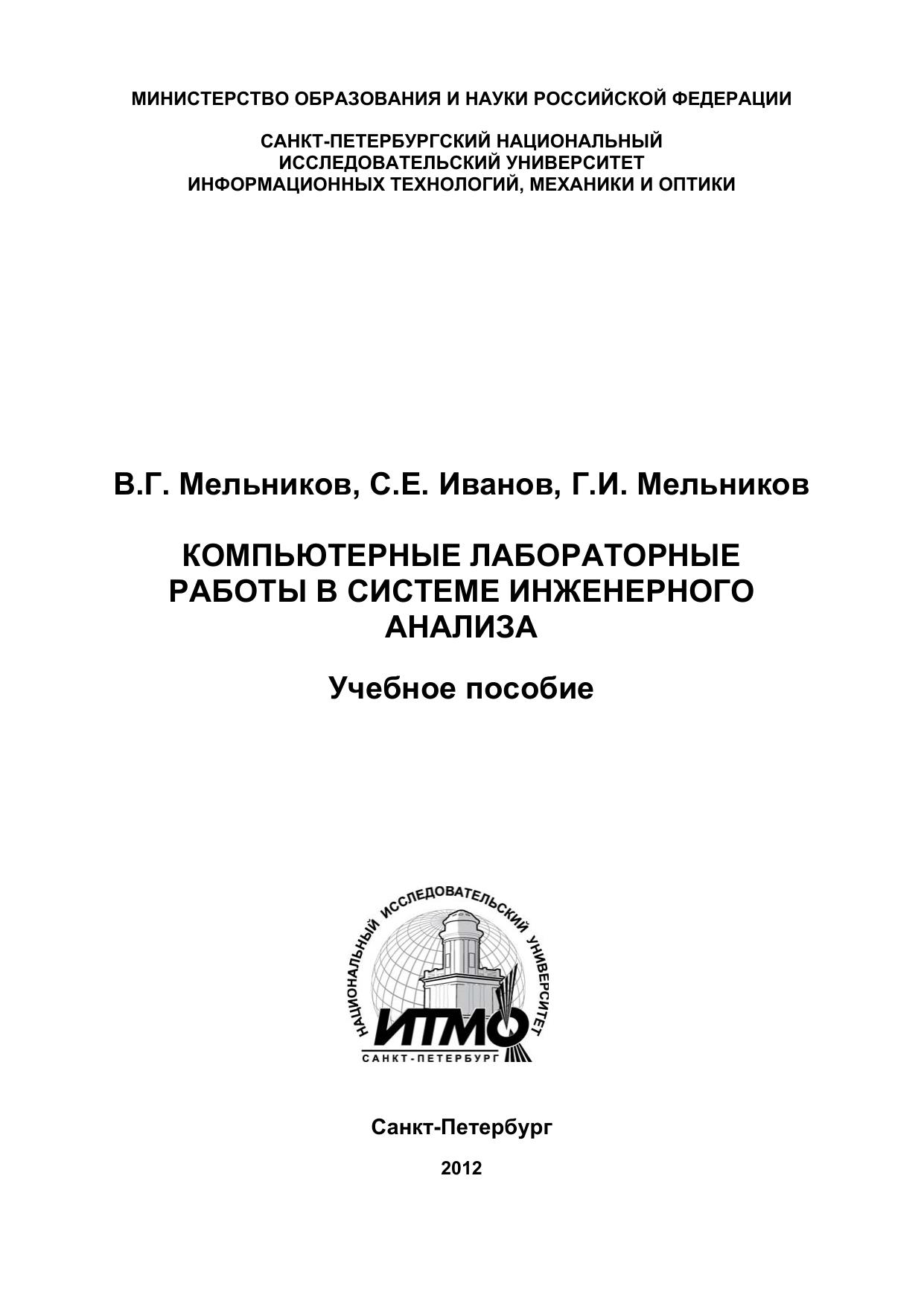 МИНИСТЕРСТВО ОБРАЗОВАНИЯ И НАУКИ РОССИЙСКОЙ ФЕДЕРАЦИИ

САНКТ-ПЕТЕРБУРГСКИЙ НАЦИОНАЛЬНЫЙ
ИССЛЕДОВАТЕЛЬСКИЙ УНИВЕРСИТЕТ
ИНФОРМАЦИОННЫХ ТЕХНОЛОГИЙ, МЕХАНИКИ И ОПТИКИ

В.Г. Мельников, С.Е. Иванов, Г.И. Мельников

КОМПЬЮТЕРНЫЕ ЛАБОРАТОРНЫЕ
РАБОТЫ В СИСТЕМЕ ИНЖЕНЕРНОГО
АНАЛИЗА

Учебное пособие

НАЦИОНАЛЬНЫЙ ИССЛЕДОВАТЕЛЬСКИЙ УНИВЕРСИТЕТ
ИТМО
САНКТ-ПЕТЕРБУРГ

Санкт-Петербург

2012